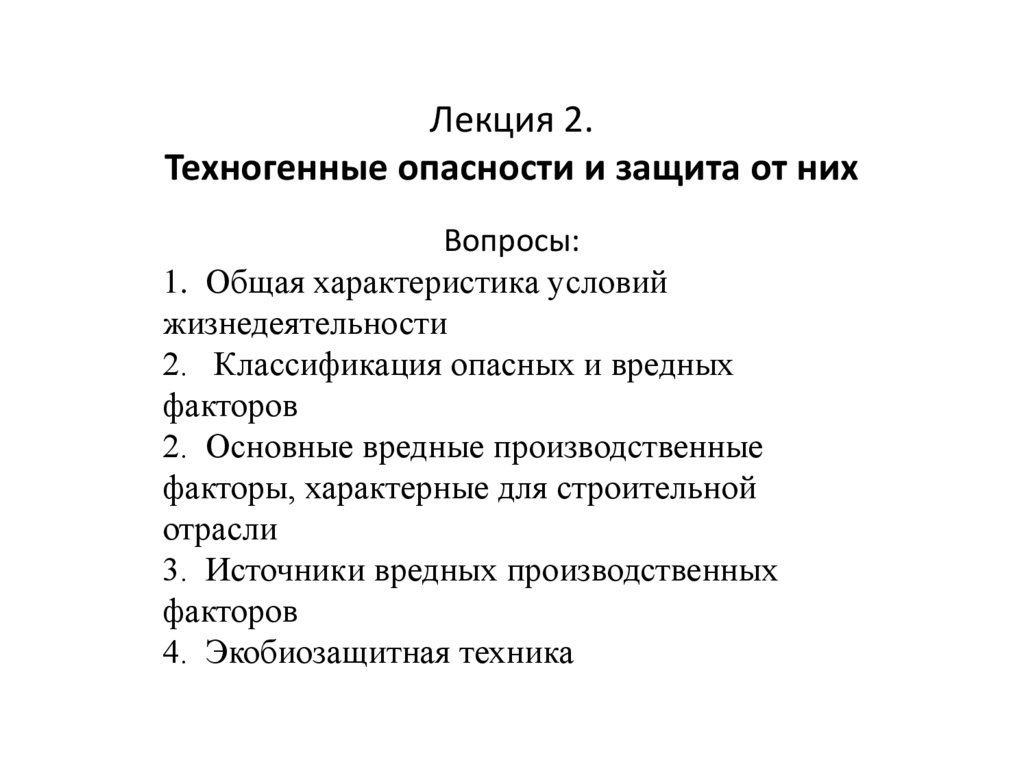 Лекция 2.
Техногенные опасности и защита от них

Вопросы:
1. Общая характеристика условий жизнедеятельности
2. Классификация опасных и вредных факторов
2. Основные вредные производственные факторы, характерные для строительной отрасли
3. Источники вредных производственных факторов
4. Экобиозащитная техника